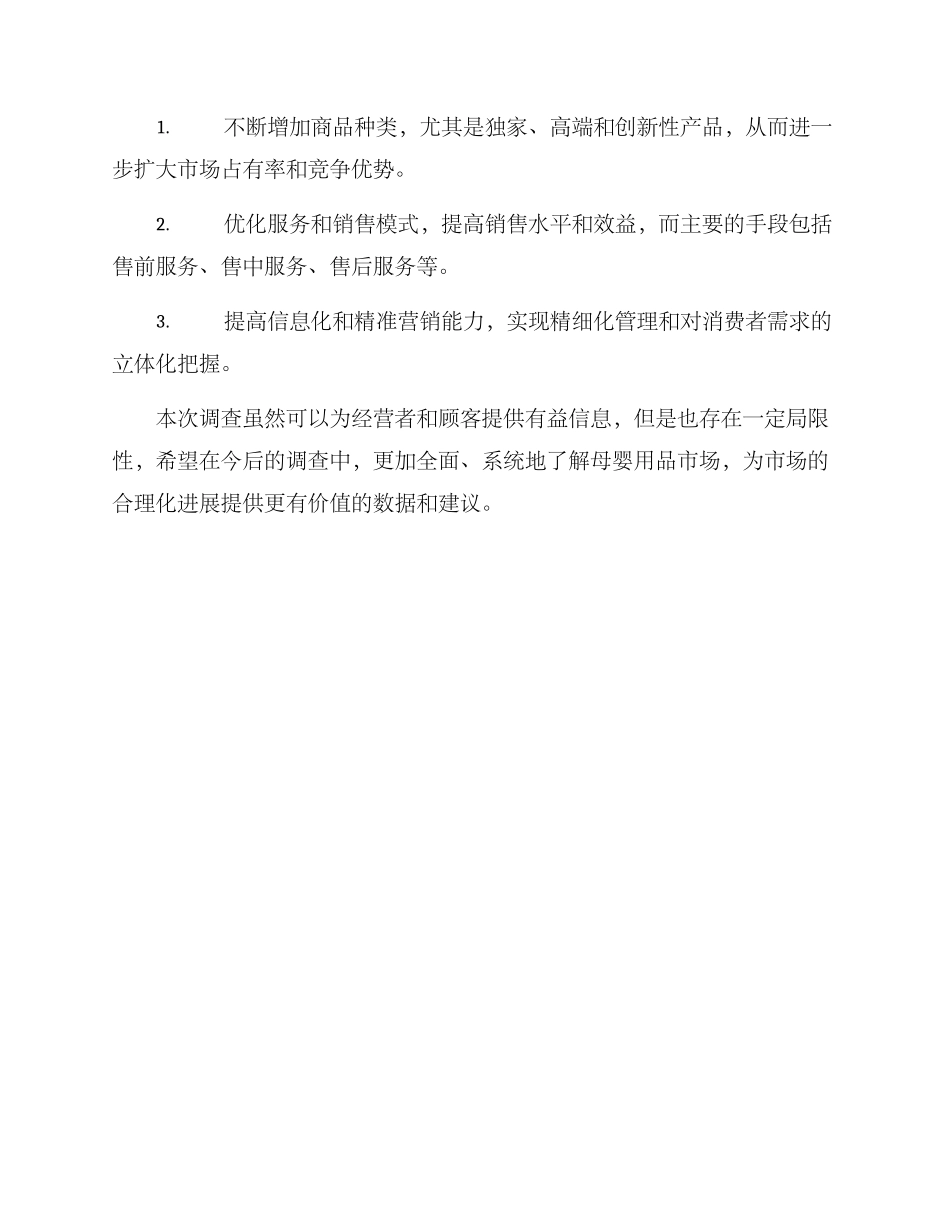 1. 不断增加商品种类，尤其是独家、高端和创新性产品，从而进一步扩大市场占有率和竞争优势。

2. 优化服务和销售模式，提高销售水平和效益，而主要的手段包括售前服务、售中服务、售后服务等。

3. 提高信息化和精准营销能力，实现精细化管理和对消费者需求的立体化把握。

本次调查虽然可以为经营者和顾客提供有益信息，但是也存在一定局限性，希望在今后的调查中，更加全面、系统地了解母婴用品市场，为市场的合理化进展提供更有价值的数据和建议。